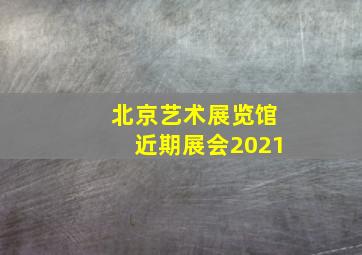 北京艺术展览馆
近期展会2021